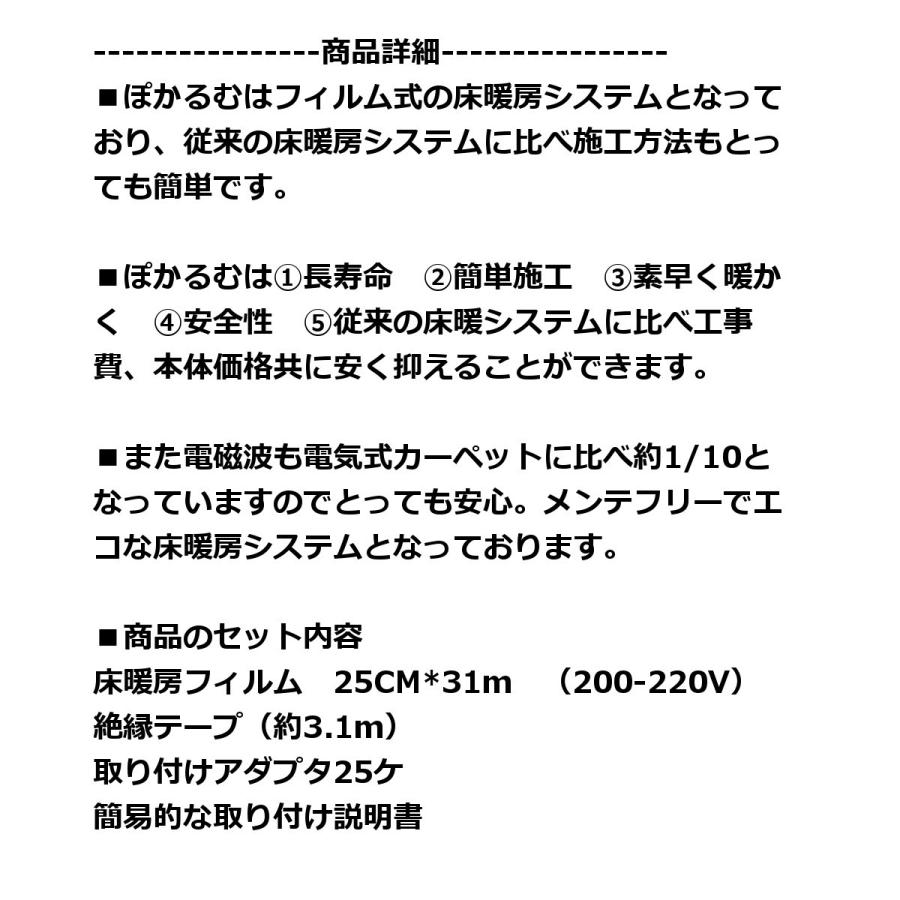 ----------------商品詳細----------------

■ぽかるむはフィルム式の床暖房システムとなっており、従来の床暖房システムに比べ施工方法もとっても簡単です。

■ぽかるむは①長寿命　②簡単施工　③素早く暖かく　④安全性　⑤従来の床暖システムに比べ工事費、本体価格共に安く抑えることができます。

■また電磁波も電気式カーペットに比べ約1/10となっていますのでとっても安心。メンテフリーでエコな床暖房システムとなっております。

■商品のセット内容
床暖房フィルム　25CM*31m　（200-220V）
絶縁テープ（約3.1m）
取り付けアダプタ25ケ
簡易的な取り付け説明書